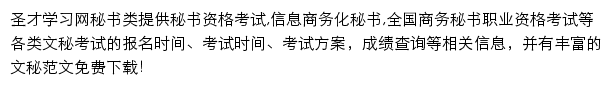 圣才学习网秘书类提供秘书资格考试,信息商务化秘书,全国商务秘书职业资格考试等各类文秘考试的报名时间、考试时间、考试方案，成绩查询等相关信息，并有丰富的文秘范文免费下载!